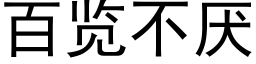 百览不厌